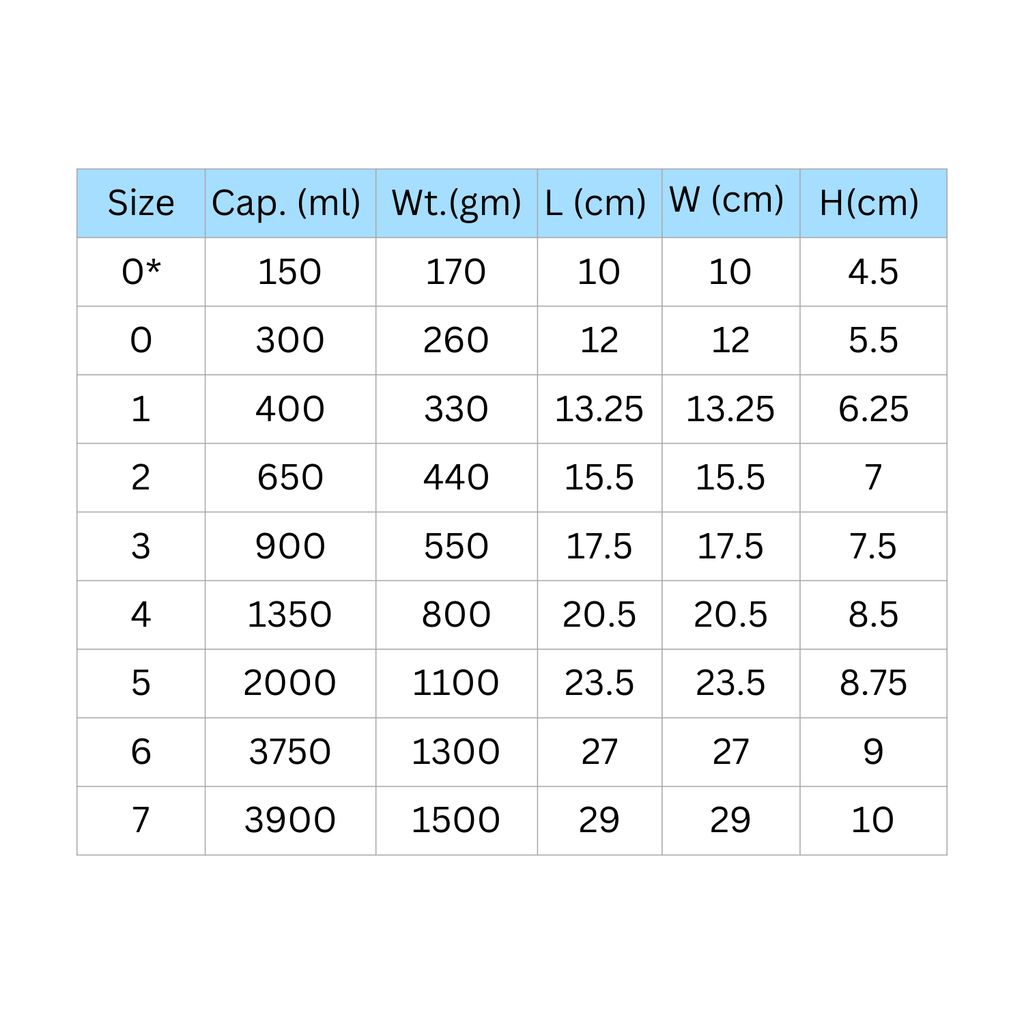 | Size | Cap. (ml) | Wt.(gm) | L (cm) | W (cm) | H(cm) |
|---|---|---|---|---|---|
| 0* | 150 | 170 | 10 | 10 | 4.5 |
| 0 | 300 | 260 | 12 | 12 | 5.5 |
| 1 | 400 | 330 | 13.25 | 13.25 | 6.25 |
| 2 | 650 | 440 | 15.5 | 15.5 | 7 |
| 3 | 900 | 550 | 17.5 | 17.5 | 7.5 |
| 4 | 1350 | 800 | 20.5 | 20.5 | 8.5 |
| 5 | 2000 | 1100 | 23.5 | 23.5 | 8.75 |
| 6 | 3750 | 1300 | 27 | 27 | 9 |
| 7 | 3900 | 1500 | 29 | 29 | 10 |